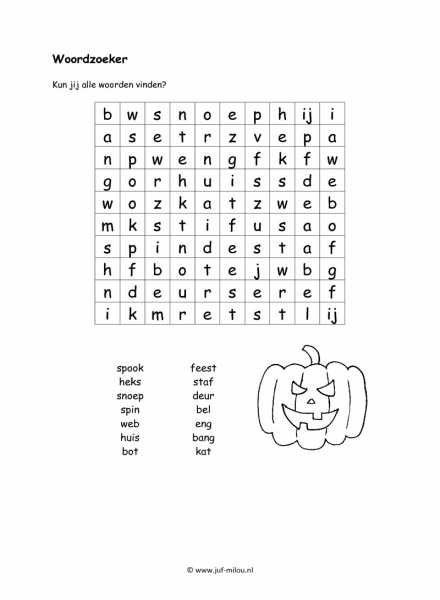 **Woordzoeker**

Kun jij alle woorden vinden?

| b | w | s | n | o | e | p | h | ij | i |
|---|---|---|---|---|---|---|---|---|---|
| a | s | e | t | r | z | v | e | p | a |
| n | p | w | e | n | g | f | k | f | w |
| g | o | r | h | u | i | s | s | d | e |
| w | o | z | k | a | t | z | w | e | b |
| m | k | s | t | i | f | u | s | a | o |
| s | p | i | n | d | e | s | t | a | f |
| h | f | b | o | t | e | j | w | b | g |
| n | d | e | u | r | s | e | r | e | f |
| i | k | m | r | e | t | s | t | l | ij |

spook
heks
snoep
spin
web
huis
bot

feest
staf
deur
bel
eng
bang
kat

© www.juf-milou.nl